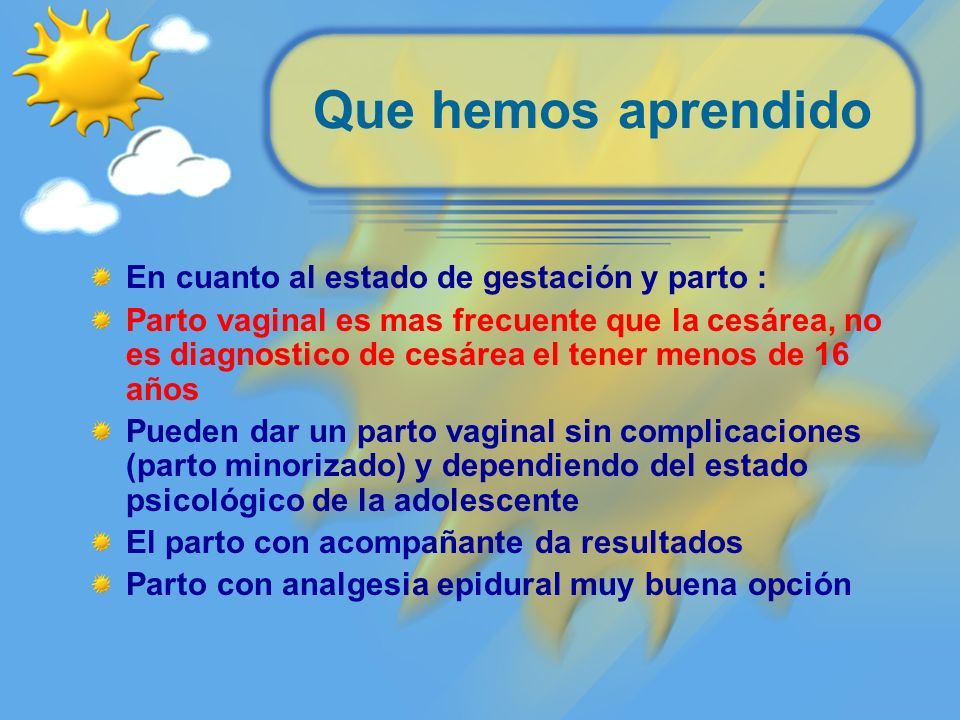 Que hemos aprendido

En cuanto al estado de gestación y parto :

Parto vaginal es mas frecuente que la cesárea, no es diagnostico de cesárea el tener menos de 16 años

Pueden dar un parto vaginal sin complicaciones (parto minorizado) y dependiendo del estado psicológico de la adolescente

El parto con acompañante da resultados

Parto con analgesia epidural muy buena opción